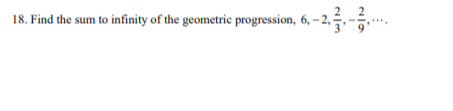 18. Find the sum to infinity of the geometric progression, $6, -2, \frac{2}{3}, -\frac{2}{9}, \cdots$.